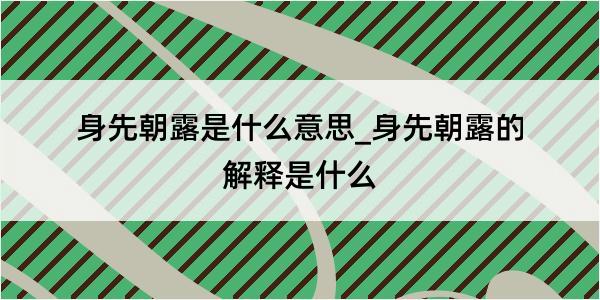 身先朝露是什么意思_身先朝露的解释是什么